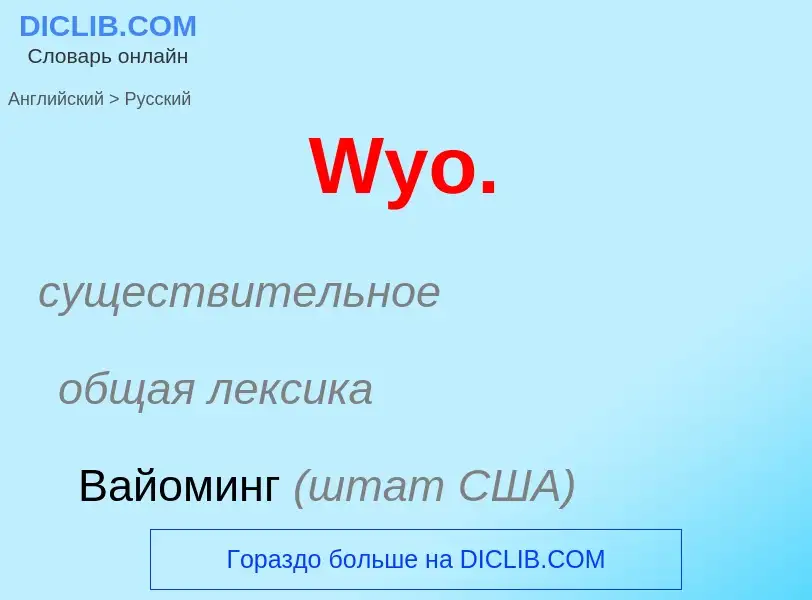 DICLIB.COM
Словарь онлайн

Английский > Русский

Wyo.

существительное

общая лексика

Вайоминг (штат США)

Гораздо больше на DICLIB.COM